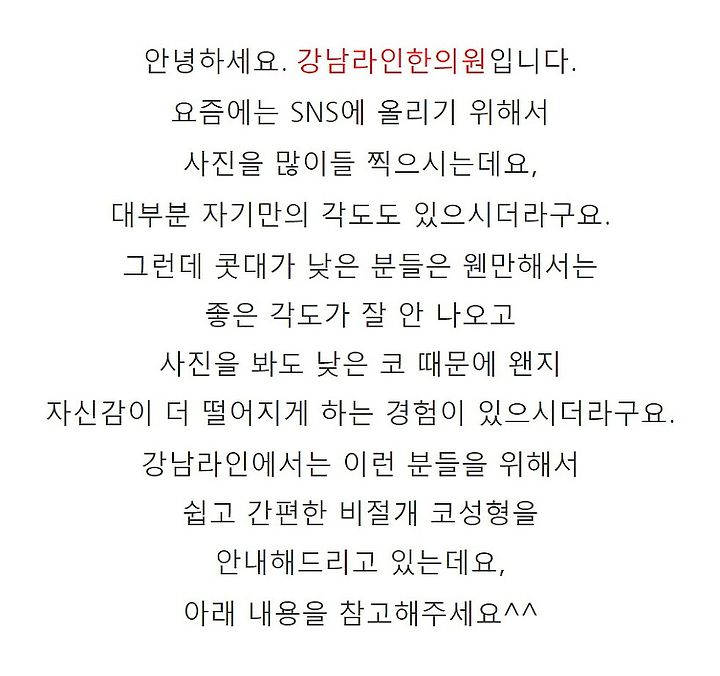 안녕하세요. 강남라인한의원입니다.
요즘에는 SNS에 올리기 위해서
사진을 많이들 찍으시는데요,
대부분 자기만의 각도도 있으시더라구요.
그런데 콧대가 낮은 분들은 웬만해서는
좋은 각도가 잘 안 나오고
사진을 봐도 낮은 코 때문에 왠지
자신감이 더 떨어지게 하는 경험이 있으시더라구요.
강남라인에서는 이런 분들을 위해서
쉽고 간편한 비절개 코성형을
안내해드리고 있는데요,
아래 내용을 참고해주세요^^